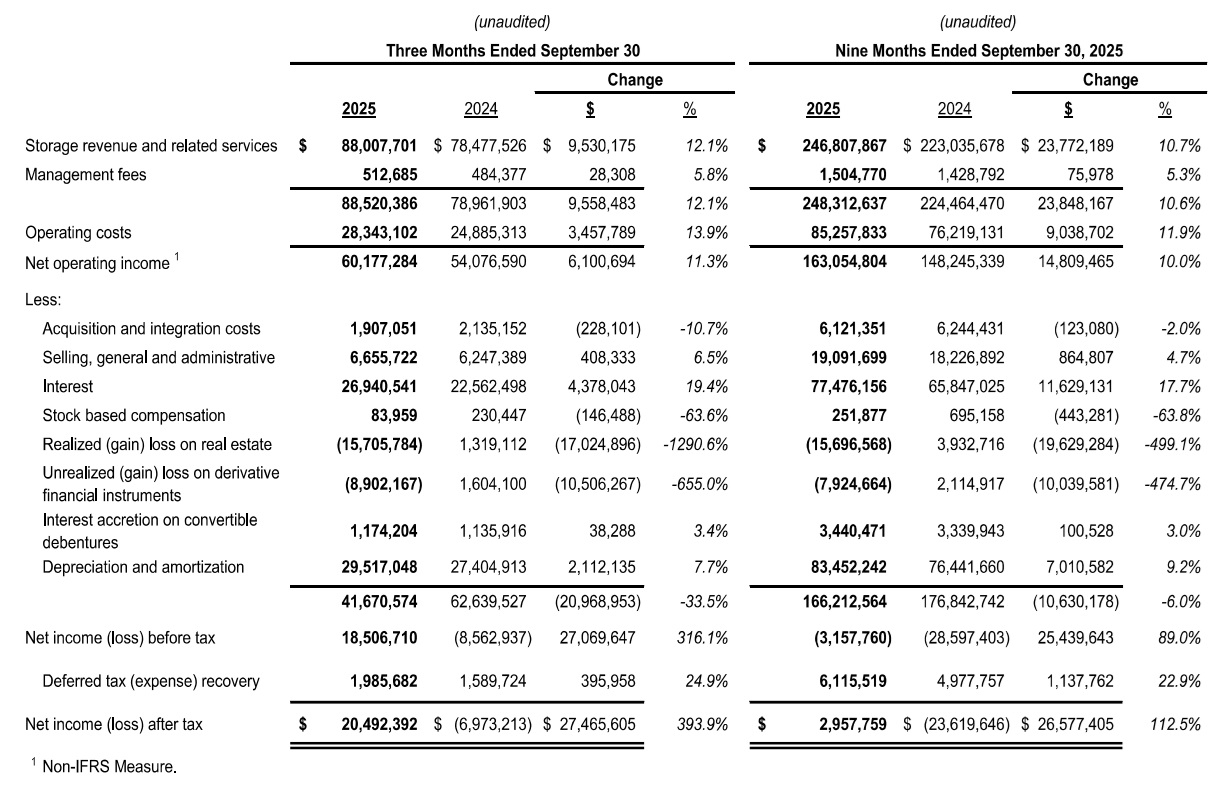 | | (unaudited) Three Months Ended September 30 | | | | (unaudited) Nine Months Ended September 30, 2025 | | | |
|---|---|---|---|---|---|---|---|---|
| | | | Change | | | | Change | |
| | 2025 | 2024 | $ | % | 2025 | 2024 | $ | % |
| Storage revenue and related services | $ 88,007,701 | $ 78,477,526 | $ 9,530,175 | 12.1% | $ 246,807,867 | $ 223,035,678 | $ 23,772,189 | 10.7% |
| Management fees | 512,685 | 484,377 | 28,308 | 5.8% | 1,504,770 | 1,428,792 | 75,978 | 5.3% |
| | 88,520,386 | 78,961,903 | 9,558,483 | 12.1% | 248,312,637 | 224,464,470 | 23,848,167 | 10.6% |
| Operating costs | 28,343,102 | 24,885,313 | 3,457,789 | 13.9% | 85,257,833 | 76,219,131 | 9,038,702 | 11.9% |
| Net operating income $^1$ | 60,177,284 | 54,076,590 | 6,100,694 | 11.3% | 163,054,804 | 148,245,339 | 14,809,465 | 10.0% |
| Less: | | | | | | | | |
| Acquisition and integration costs | 1,907,051 | 2,135,152 | (228,101) | -10.7% | 6,121,351 | 6,244,431 | (123,080) | -2.0% |
| Selling, general and administrative | 6,655,722 | 6,247,389 | 408,333 | 6.5% | 19,091,699 | 18,226,892 | 864,807 | 4.7% |
| Interest | 26,940,541 | 22,562,498 | 4,378,043 | 19.4% | 77,476,156 | 65,847,025 | 11,629,131 | 17.7% |
| Stock based compensation | 83,959 | 230,447 | (146,488) | -63.6% | 251,877 | 695,158 | (443,281) | -63.8% |
| Realized (gain) loss on real estate | (15,705,784) | 1,319,112 | (17,024,896) | -1290.6% | (15,696,568) | 3,932,716 | (19,629,284) | -499.1% |
| Unrealized (gain) loss on derivative financial instruments | (8,902,167) | 1,604,100 | (10,506,267) | -655.0% | (7,924,664) | 2,114,917 | (10,039,581) | -474.7% |
| Interest accretion on convertible debentures | 1,174,204 | 1,135,916 | 38,288 | 3.4% | 3,440,471 | 3,339,943 | 100,528 | 3.0% |
| Depreciation and amortization | 29,517,048 | 27,404,913 | 2,112,135 | 7.7% | 83,452,242 | 76,441,660 | 7,010,582 | 9.2% |
| | 41,670,574 | 62,639,527 | (20,968,953) | -33.5% | 166,212,564 | 176,842,742 | (10,630,178) | -6.0% |
| Net income (loss) before tax | 18,506,710 | (8,562,937) | 27,069,647 | 316.1% | (3,157,760) | (28,597,403) | 25,439,643 | 89.0% |
| Deferred tax (expense) recovery | 1,985,682 | 1,589,724 | 395,958 | 24.9% | 6,115,519 | 4,977,757 | 1,137,762 | 22.9% |
| Net income (loss) after tax | $ 20,492,392 | $ (6,973,213) | $ 27,465,605 | 393.9% | $ 2,957,759 | $ (23,619,646) | $ 26,577,405 | 112.5% |

$^1$ Non-IFRS Measure.